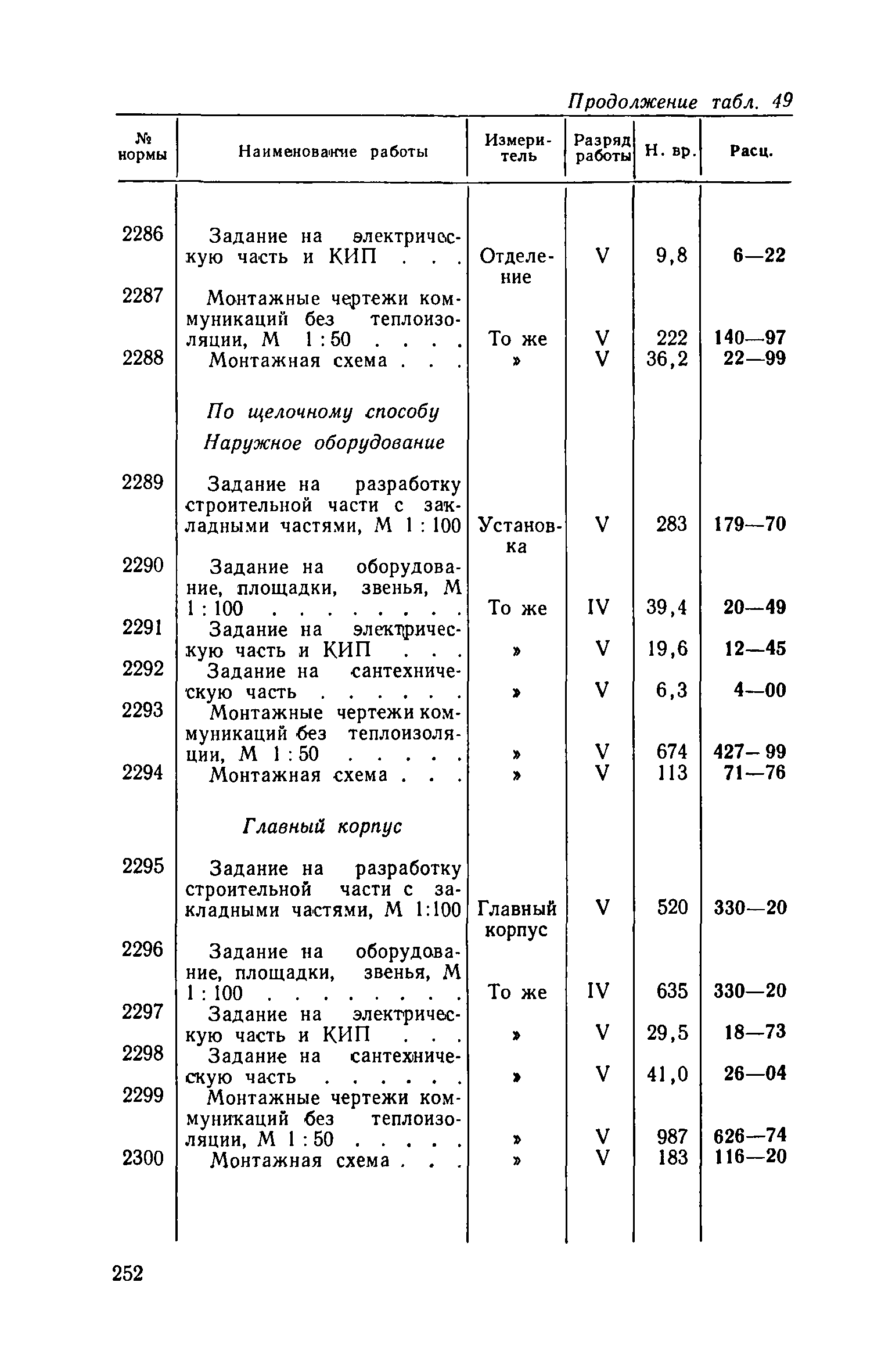 Продолжение табл. 49

| № нормы | Наименование работы | Измеритель | Разряд работы | Н. вр. | Расц. |
|---|---|---|---|---|---|
| 2286 | Задание на электрическую часть и КИП . . . | Отделение | V | 9,8 | 6—22 |
| 2287 | Монтажные чертежи коммуникаций без теплоизоляции, М 1 : 50 . . . . | То же | V | 222 | 140—97 |
| 2288 | Монтажная схема . . . | » | V | 36,2 | 22—99 |
| | По щелочному способу | | | | |
| | Наружное оборудование | | | | |
| 2289 | Задание на разработку строительной части с закладными частями, М 1 : 100 | Установка | V | 283 | 179—70 |
| 2290 | Задание на оборудование, площадки, звенья, М 1 : 100 . . . . . . . . | То же | IV | 39,4 | 20—49 |
| 2291 | Задание на электрическую часть и КИП . . . | » | V | 19,6 | 12—45 |
| 2292 | Задание на сантехническую часть . . . . . . | » | V | 6,3 | 4—00 |
| 2293 | Монтажные чертежи коммуникаций без теплоизоляции, М 1 : 50 . . . . . | » | V | 674 | 427—99 |
| 2294 | Монтажная схема . . . | » | V | 113 | 71—76 |
| | Главный корпус | | | | |
| 2295 | Задание на разработку строительной части с закладными частями, М 1:100 | Главный корпус | V | 520 | 330—20 |
| 2296 | Задание на оборудование, площадки, звенья, М 1 : 100 . . . . . . . . | То же | IV | 635 | 330—20 |
| 2297 | Задание на электрическую часть и КИП . . . | » | V | 29,5 | 18—73 |
| 2298 | Задание на сантехническую часть . . . . . . | » | V | 41,0 | 26—04 |
| 2299 | Монтажные чертежи коммуникаций без теплоизоляции, М 1 : 50 . . . . . | » | V | 987 | 626—74 |
| 2300 | Монтажная схема . . . | » | V | 183 | 116—20 |

252